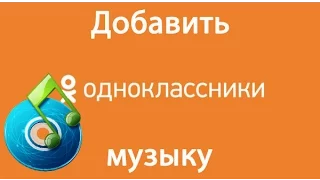 Добавить

одноклассники

музыку